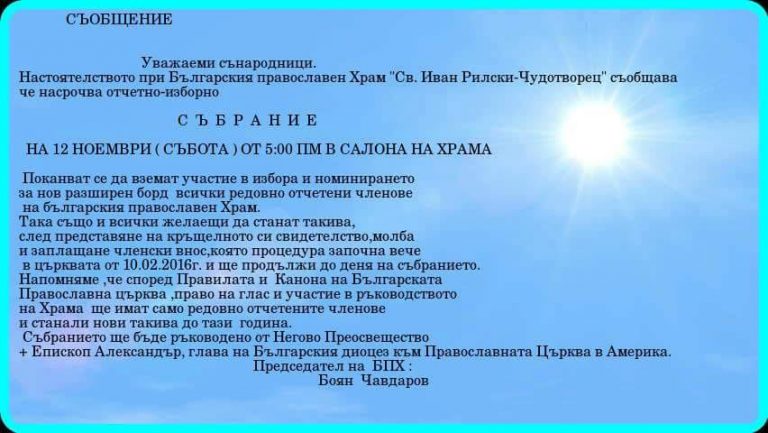 СЪОБЩЕНИЕ

Уважаеми сънародници.

Настоятелството при Българския православен Храм "Св. Иван Рилски-Чудотворец" съобщава че насрочва отчетно-изборно

С Ъ Б Р А Н И Е

НА 12 НОЕМВРИ ( СЪБОТА ) ОТ 5:00 ПМ В САЛОНА НА ХРАМА

Поканват се да вземат участие в избора и номинирането за нов разширен борд всички редовно отчетени членове на българския православен Храм. Така също и всички желаещи да станат такива, след представяне на кръщелното си свидетелство,молба и заплащане членски внос,която процедура започна вече в църквата от 10.02.2016г. и ще продължи до деня на събранието. Напомняме ,че според Правилата и Канона на Българската Православна църква ,право на глас и участие в ръководството на Храма ще имат само редовно отчетените членове и станали нови такива до тази година. Събранието ще бъде ръководено от Негово Преосвещество + Епископ Александър, глава на Българския диоцез към Православната Църква в Америка.

Председател на БПХ :
Боян Чавдаров